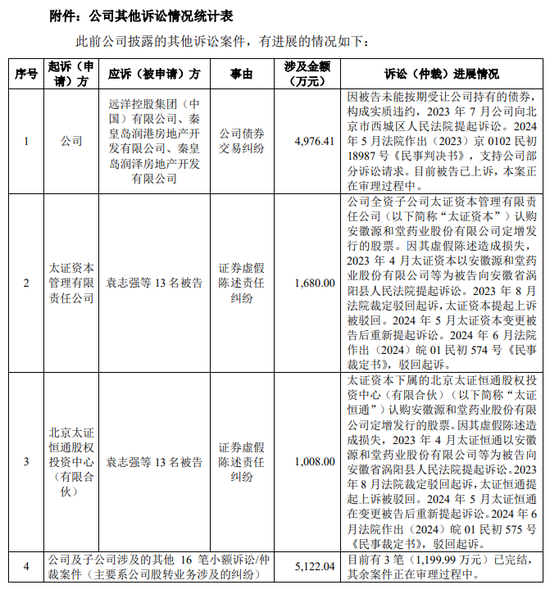 附件：公司其他诉讼情况统计表

此前公司披露的其他诉讼案件，有进展的情况如下：

| 序号 | 起诉（申请）方 | 应诉（被申请）方 | 事由 | 涉及金额（万元） | 诉讼（仲裁）进展情况 |
|---|---|---|---|---|---|
| 1 | 公司 | 远洋控股集团（中国）有限公司、秦皇岛润港房地产开发有限公司、秦皇岛润泽房地产开发有限公司 | 公司债券交易纠纷 | 4,976.41 | 因被告未能按期受让公司持有的债券，构成实质违约，2023 年 7 月公司向北京市西城区人民法院提起诉讼。2024 年 5 月法院作出（2023）京 0102 民初 18987 号《民事判决书》，支持公司部分诉讼请求。目前被告已上诉，本案正在审理过程中。 |
| 2 | 太证资本管理有限责任公司 | 袁志强等 13 名被告 | 证券虚假陈述责任纠纷 | 1,680.00 | 公司全资子公司太证资本管理有限责任公司（以下简称“太证资本”）认购安徽源和堂药业股份有限公司定增发行的股票。因其虚假陈述造成损失，2023 年 4 月太证资本以安徽源和堂药业股份有限公司等为被告向安徽省涡阳县人民法院提起诉讼。2023 年 8 月法院裁定驳回起诉，太证资本提起上诉被驳回。2024 年 5 月太证资本变更被告后重新提起诉讼。2024 年 6 月法院作出（2024）皖 01 民初 574 号《民事裁定书》，驳回起诉。 |
| 3 | 北京太证恒通股权投资中心（有限合伙） | 袁志强等 13 名被告 | 证券虚假陈述责任纠纷 | 1,008.00 | 太证资本下属的北京太证恒通股权投资中心（有限合伙）（以下简称“太证恒通”）认购安徽源和堂药业股份有限公司定增发行的股票。因其虚假陈述造成损失，2023 年 4 月太证恒通以安徽源和堂药业股份有限公司等为被告向安徽省涡阳县人民法院提起诉讼。2023 年 8 月法院裁定驳回起诉，太证恒通提起上诉被驳回。2024 年 5 月太证恒通在变更被告后重新提起诉讼。2024 年 6 月法院作出（2024）皖 01 民初 575 号《民事裁定书》，驳回起诉。 |
| 4 | 公司及子公司涉及的其他 16 笔小额诉讼/仲裁案件（主要系公司股转业务涉及的纠纷） | | | 5,122.04 | 目前有 3 笔（1,199.99 万元）已完结，其余案件正在审理过程中。 |